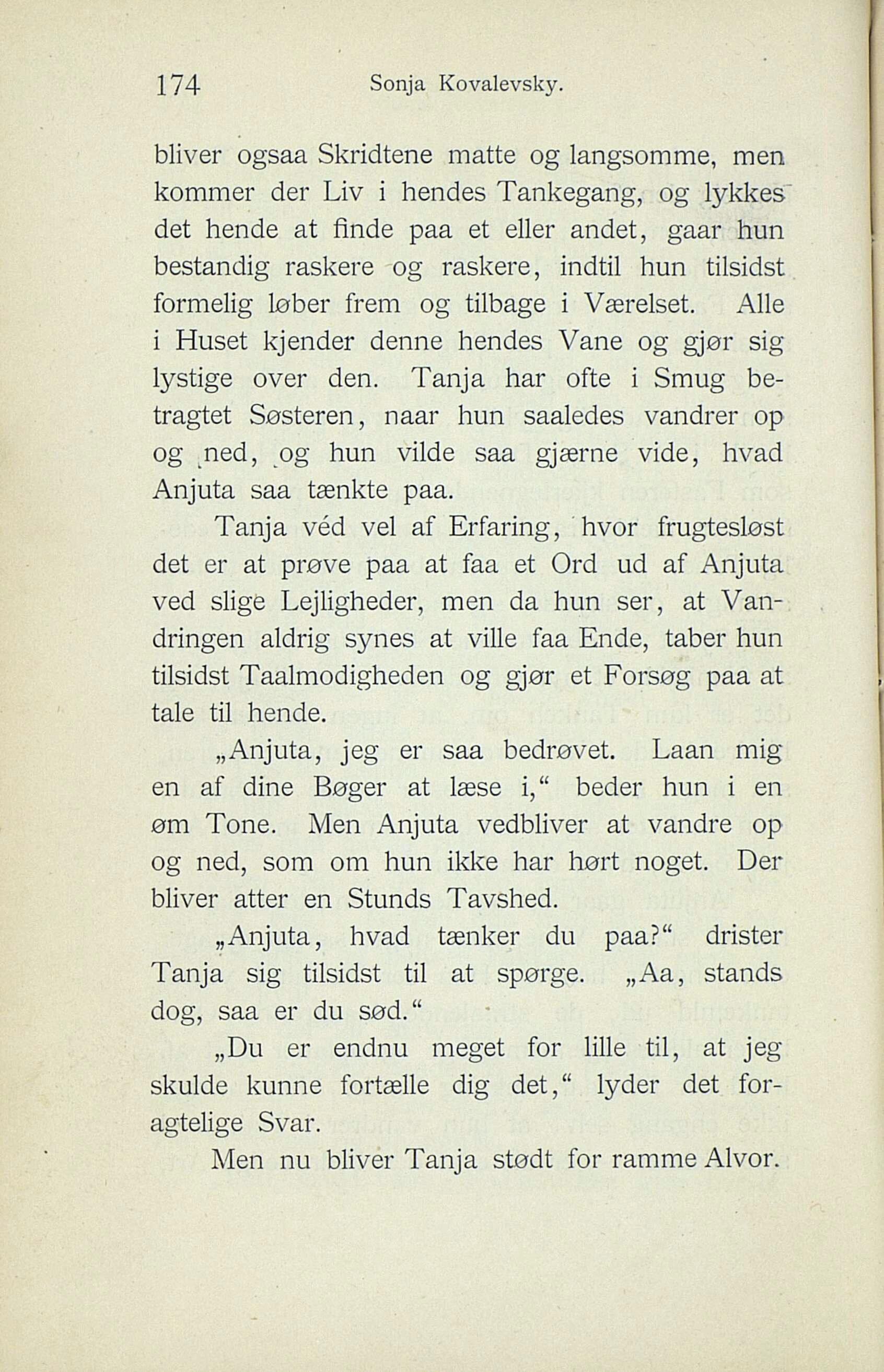 174 Sonja Kovalevsky.

bliver ogsaa Skridtene matte og langsomme, men kommer der Liv i hendes Tankegang, og lykkes det hende at finde paa et eller andet, gaar hun bestandig raskere og raskere, indtil hun tilsidst formelig løber frem og tilbage i Værelset. Alle i Huset kjender denne hendes Vane og gjør sig lystige over den. Tanja har ofte i Smug betragtet Søsteren, naar hun saaledes vandrer op og ned, og hun vilde saa gjærne vide, hvad Anjuta saa tænkte paa.

Tanja véd vel af Erfaring, hvor frugtesløst det er at prøve paa at faa et Ord ud af Anjuta ved slige Lejligheder, men da hun ser, at Vandringen aldrig synes at ville faa Ende, taber hun tilsidst Taalmodigheden og gjør et Forsøg paa at tale til hende.

„Anjuta, jeg er saa bedrøvet. Laan mig en af dine Bøger at læse i,“ beder hun i en øm Tone. Men Anjuta vedbliver at vandre op og ned, som om hun ikke har hørt noget. Der bliver atter en Stunds Tavshed.

„Anjuta, hvad tænker du paa?“ drister Tanja sig tilsidst til at spørge. „Aa, stands dog, saa er du sød.“

„Du er endnu meget for lille til, at jeg skulde kunne fortælle dig det,“ lyder det foragtelige Svar.

Men nu bliver Tanja stødt for ramme Alvor.